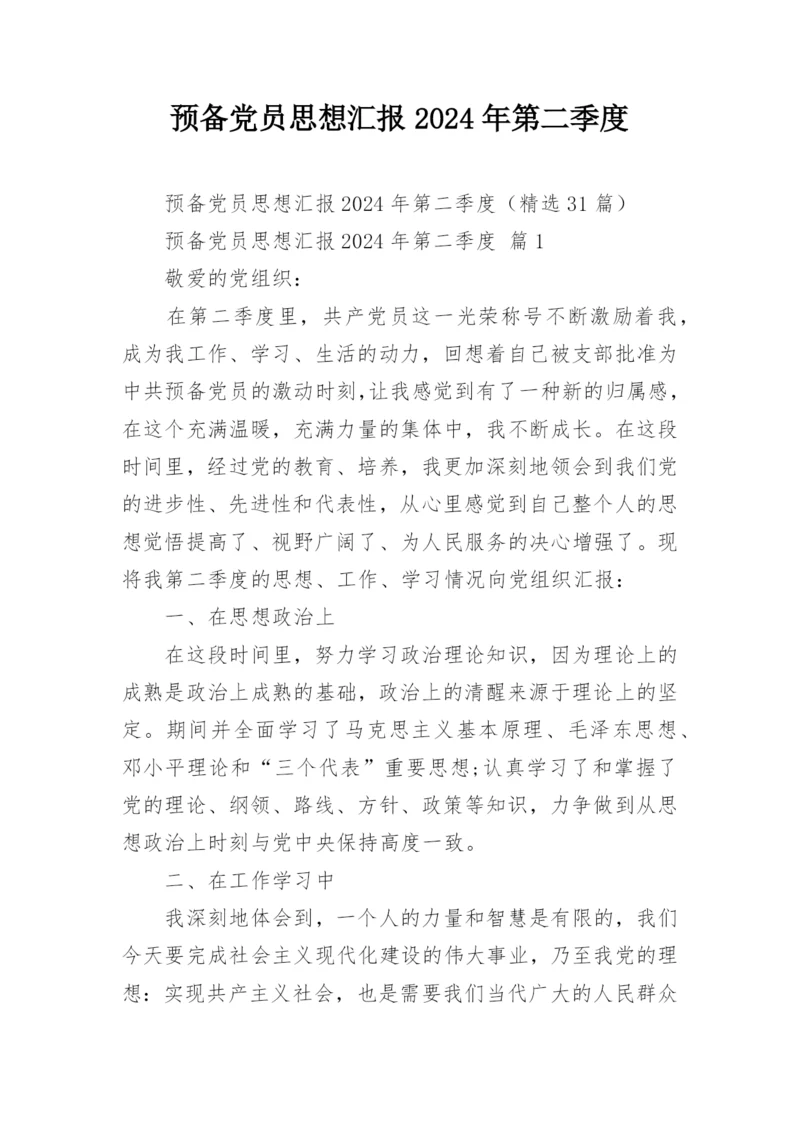 预备党员思想汇报 2024 年第二季度

预备党员思想汇报 2024 年第二季度（精选 31 篇）

预备党员思想汇报 2024 年第二季度 篇 1

敬爱的党组织：

在第二季度里，共产党员这一光荣称号不断激励着我，成为我工作、学习、生活的动力，回想着自己被支部批准为中共预备党员的激动时刻，让我感觉到有了一种新的归属感，在这个充满温暖，充满力量的集体中，我不断成长。在这段时间里，经过党的教育、培养，我更加深刻地领会到我们党的进步性、先进性和代表性，从心里感觉到自己整个人的思想觉悟提高了、视野广阔了、为人民服务的决心增强了。现将我第二季度的思想、工作、学习情况向党组织汇报：

一、在思想政治上

在这段时间里，努力学习政治理论知识，因为理论上的成熟是政治上成熟的基础，政治上的清醒来源于理论上的坚定。期间并全面学习了马克思主义基本原理、毛泽东思想、邓小平理论和“三个代表”重要思想;认真学习了和掌握了党的理论、纲领、路线、方针、政策等知识，力争做到从思想政治上时刻与党中央保持高度一致。

二、在工作学习中

我深刻地体会到，一个人的力量和智慧是有限的，我们今天要完成社会主义现代化建设的伟大事业，乃至我党的理想：实现共产主义社会，也是需要我们当代广大的人民群众